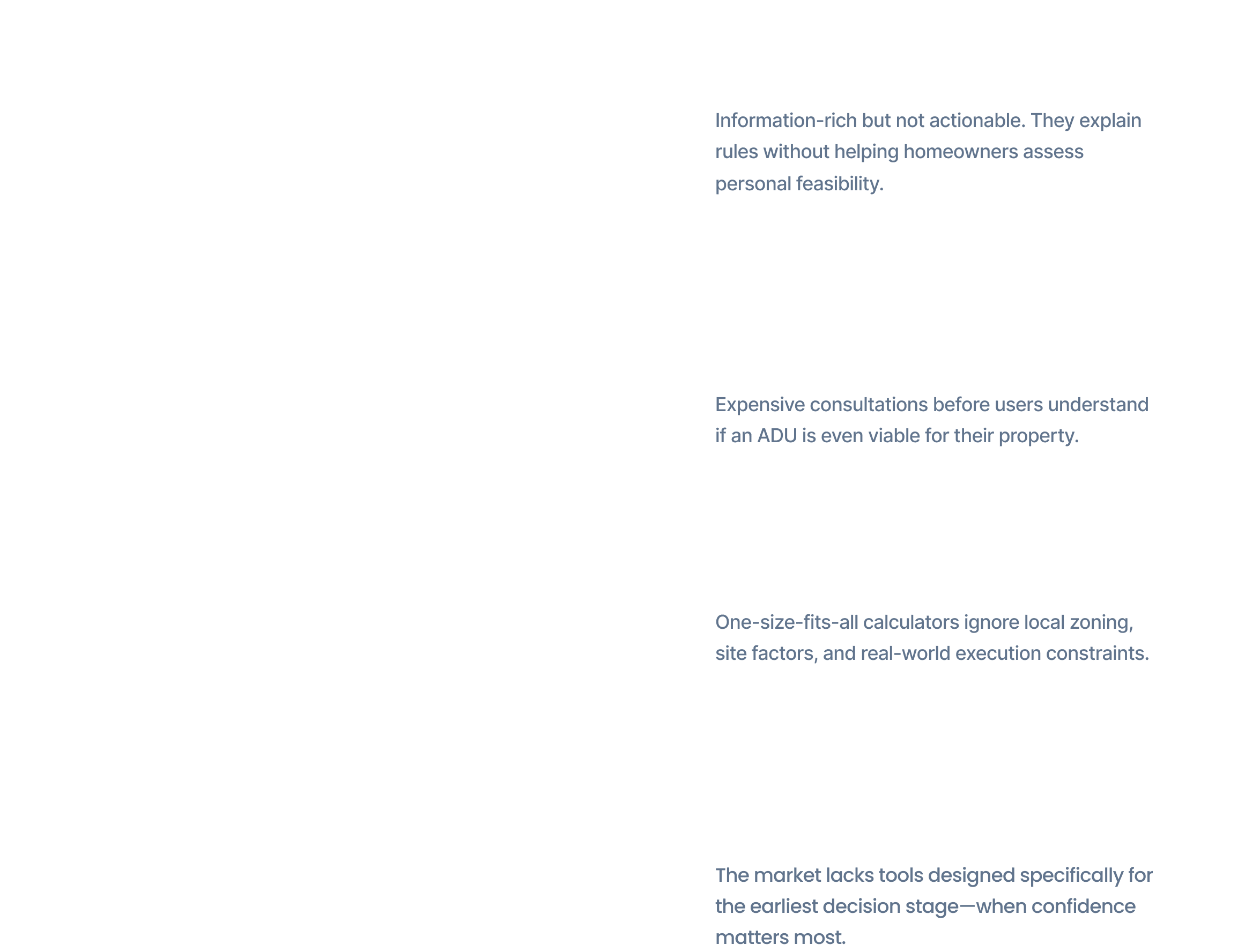 Information-rich but not actionable. They explain rules without helping homeowners assess personal feasibility.

Expensive consultations before users understand if an ADU is even viable for their property.

One-size-fits-all calculators ignore local zoning, site factors, and real-world execution constraints.

The market lacks tools designed specifically for the earliest decision stage—when confidence matters most.